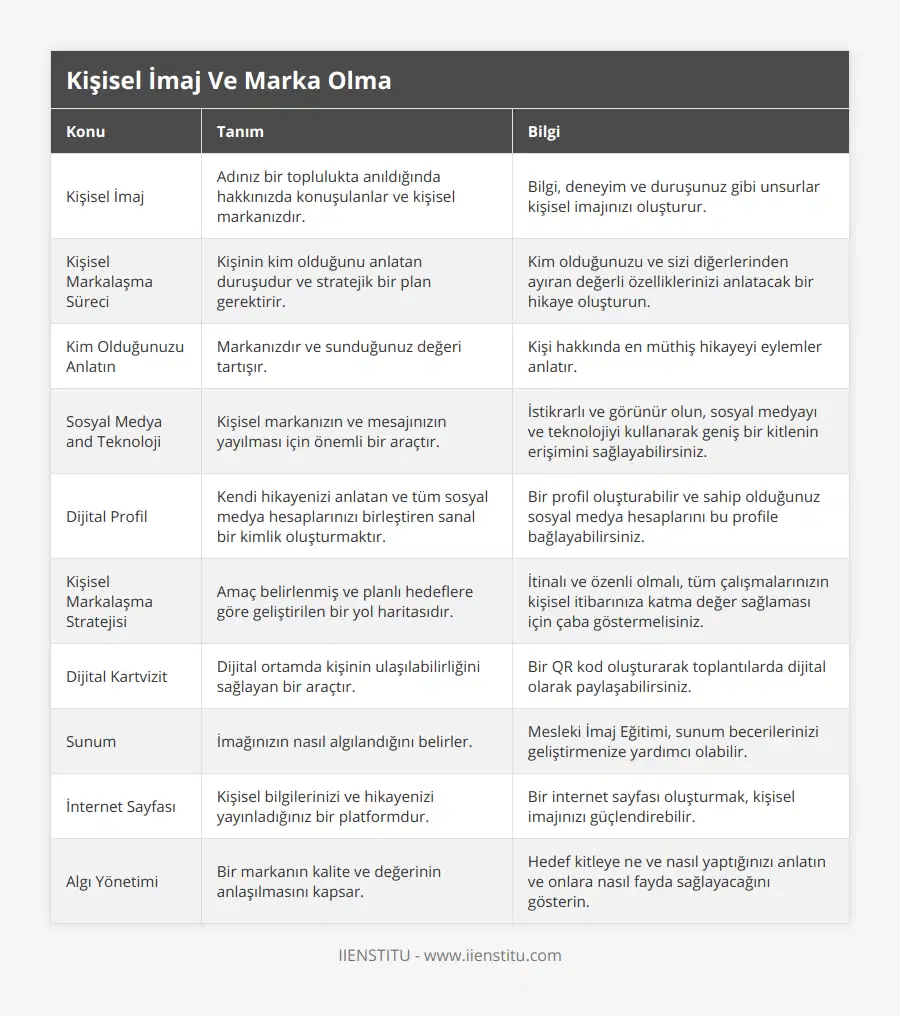 Kişisel İmaj Ve Marka Olma

| Konu | Tanım | Bilgi |
|---|---|---|
| Kişisel İmaj | Adınız bir toplulukta anıldığında hakkınızda konuşulanlar ve kişisel markanızdır. | Bilgi, deneyim ve duruşunuz gibi unsurlar kişisel imajınızı oluşturur. |
| Kişisel Markalaşma Süreci | Kişinin kim olduğunu anlatan duruşudur ve stratejik bir plan gerektirir. | Kim olduğunuzu ve sizi diğerlerinden ayıran değerli özelliklerinizi anlatacak bir hikaye oluşturun. |
| Kim Olduğunuzu Anlatın | Markanızdır ve sunduğunuz değeri tartışır. | Kişi hakkında en müthiş hikayeyi eylemler anlatır. |
| Sosyal Medya and Teknoloji | Kişisel markanızın ve mesajınızın yayılması için önemli bir araçtır. | İstikrarlı ve görünür olun, sosyal medyayı ve teknolojiyi kullanarak geniş bir kitlenin erişimini sağlayabilirsiniz. |
| Dijital Profil | Kendi hikayenizi anlatan ve tüm sosyal medya hesaplarınızı birleştiren sanal bir kimlik oluşturmaktır. | Bir profil oluşturabilir ve sahip olduğunuz sosyal medya hesaplarını bu profile bağlayabilirsiniz. |
| Kişisel Markalaşma Stratejisi | Amaç belirlenmiş ve planlı hedeflere göre geliştirilen bir yol haritasıdır. | İtinalı ve özenli olmalı, tüm çalışmalarınızın kişisel itibarınıza katma değer sağlaması için çaba göstermelisiniz. |
| Dijital Kartvizit | Dijital ortamda kişinin ulaşılabilirliğini sağlayan bir araçtır. | Bir QR kod oluşturarak toplantılarda dijital olarak paylaşabilirsiniz. |
| Sunum | İmağınızın nasıl algılandığını belirler. | Mesleki İmaj Eğitimi, sunum becerilerinizi geliştirmenize yardımcı olabilir. |
| İnternet Sayfası | Kişisel bilgilerinizi ve hikayenizi yayınladığınız bir platformdur. | Bir internet sayfası oluşturmak, kişisel imajınızı güçlendirebilir. |
| Algı Yönetimi | Bir markanın kalite ve değerinin anlaşılmasını kapsar. | Hedef kitleye ne ve nasıl yaptığınızı anlatın ve onlara nasıl fayda sağlayacağını gösterin. |

IIENSTITU - www.iienstitu.com